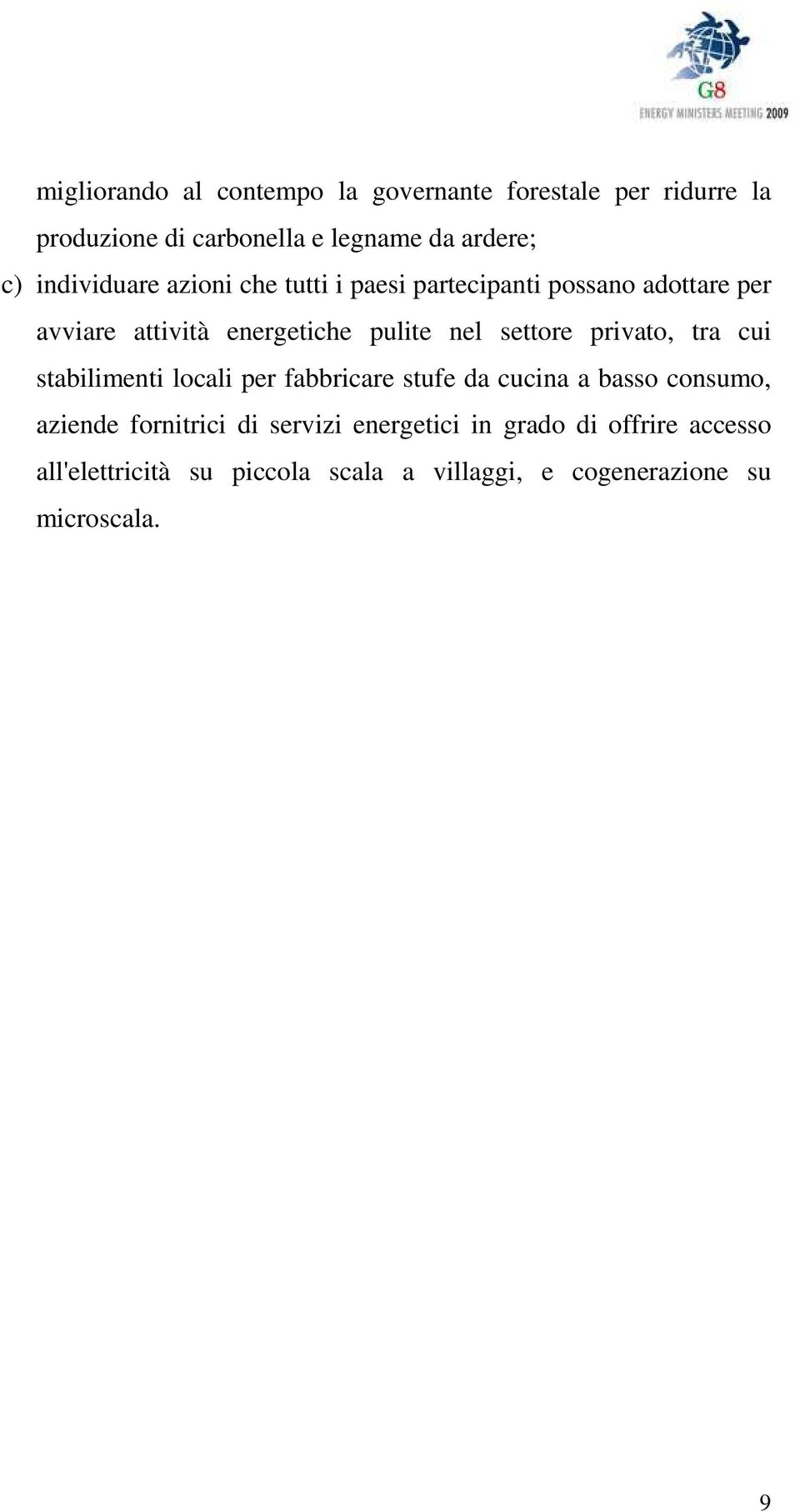 G8
ENERGY MINISTERS MEETING 2009

migliorando al contempo la governante forestale per ridurre la produzione di carbonella e legname da ardere;

c) individuare azioni che tutti i paesi partecipanti possano adottare per avviare attività energetiche pulite nel settore privato, tra cui stabilimenti locali per fabbricare stufe da cucina a basso consumo, aziende fornitrici di servizi energetici in grado di offrire accesso all'elettricità su piccola scala a villaggi, e cogenerazione su microscala.

9